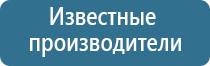 Известные производители